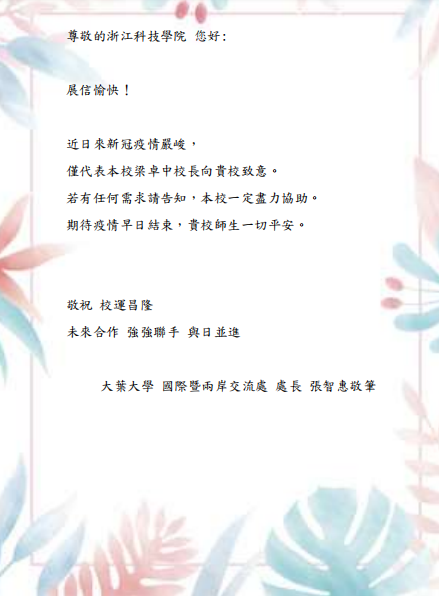 尊敬的浙江科技學院 您好：

展信愉快！

近日來新冠疫情嚴峻，

僅代表本校梁卓中校長向貴校致意。

若有任何需求請告知，本校一定盡力協助。

期待疫情早日結束，貴校師生一切平安。

敬祝 校運昌隆

未來合作 強強聯手 與日並進

大葉大學 國際暨兩岸交流處 處長 張智惠敬筆